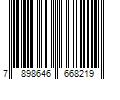 7 898646 668219